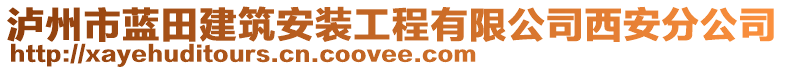 泸州市蓝田建筑安装工程有限公司西安分公司
http://xayehuditours.cn.coovee.com